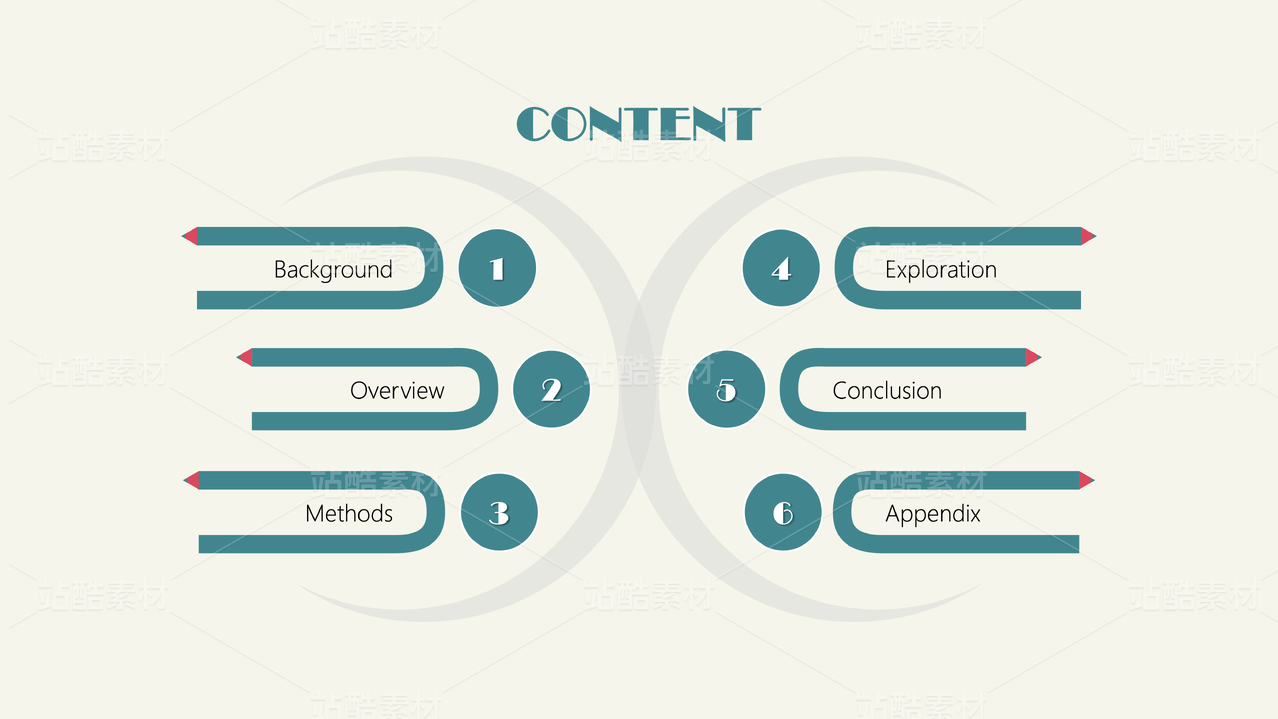 CONTENT

Background
1

Overview
2

Methods
3

4
Exploration

5
Conclusion

6
Appendix

站酷素材